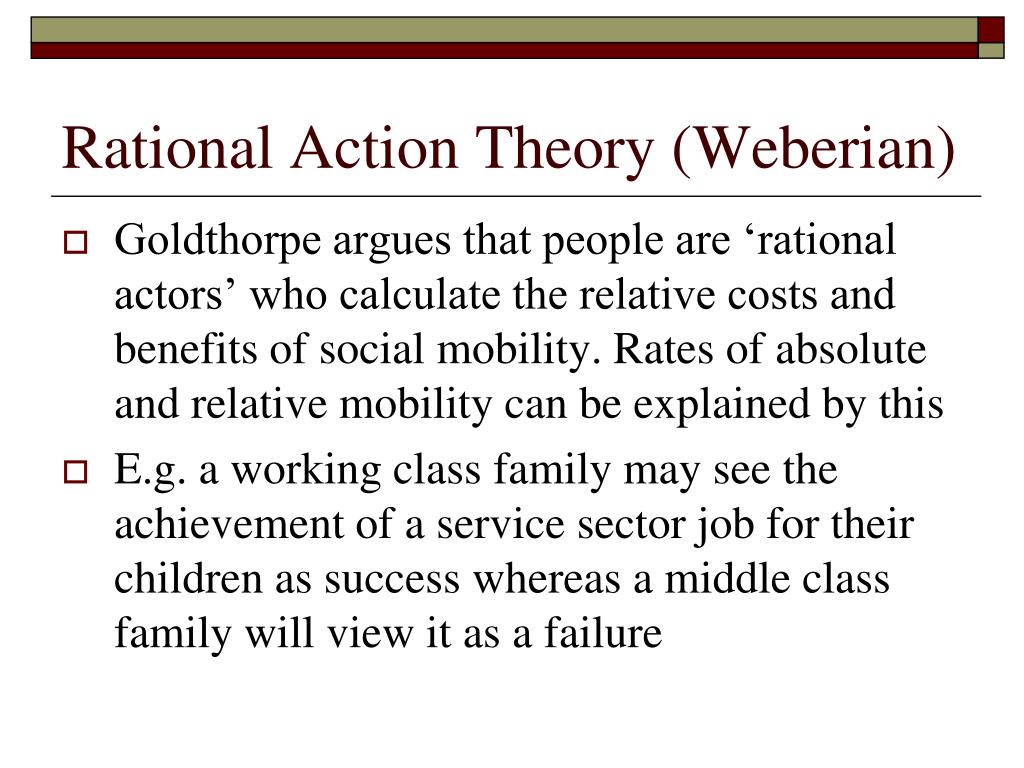 Rational Action Theory (Weberian)

Goldthorpe argues that people are ‘rational actors’ who calculate the relative costs and benefits of social mobility. Rates of absolute and relative mobility can be explained by this

E.g. a working class family may see the achievement of a service sector job for their children as success whereas a middle class family will view it as a failure